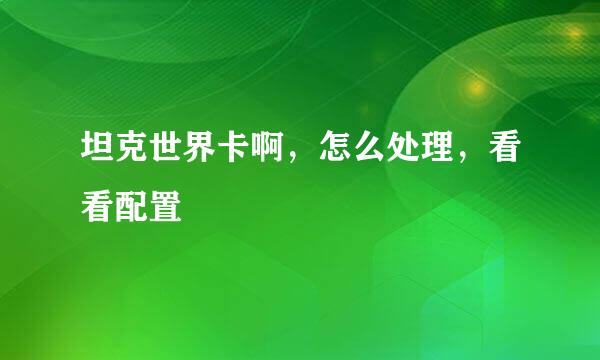 坦克世界卡啊，怎么处理，看看配置